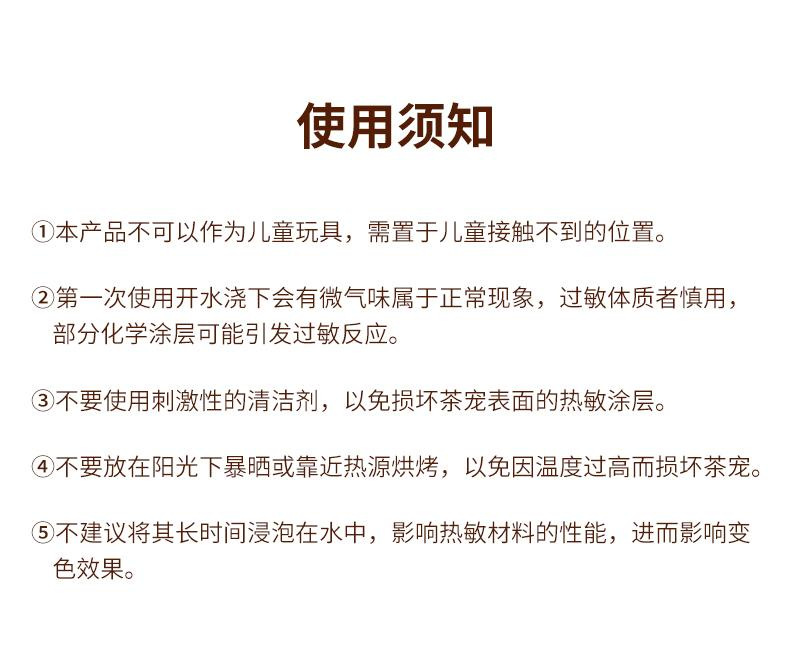 使用须知

①本产品不可以作为儿童玩具，需置于儿童接触不到的位置。

②第一次使用开水浇下会有微气味属于正常现象，过敏体质者慎用，部分化学涂层可能引发过敏反应。

③不要使用刺激性的清洁剂，以免损坏茶宠表面的热敏涂层。

④不要放在阳光下暴晒或靠近热源烘烤，以免因温度过高而损坏茶宠。

⑤不建议将其长时间浸泡在水中，影响热敏材料的性能，进而影响变色效果。